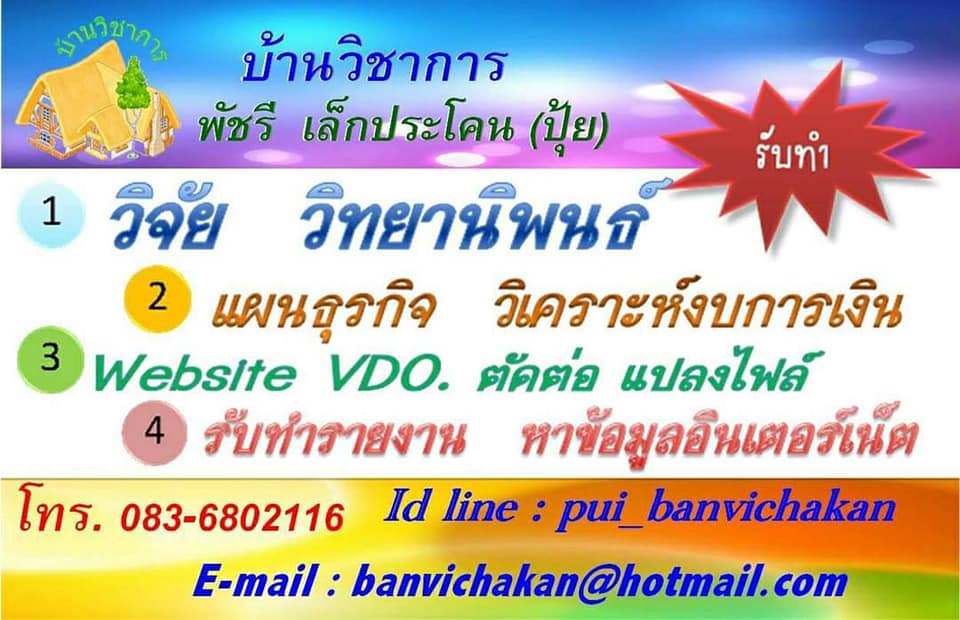 บ้านวิชาการ

บ้านวิชาการ
พัชรี เล็กประโคน (ปุ้ย)

รับทำ

1 วิจัย วิทยานิพนธ์

2 แผนธุรกิจ วิเคราะห์งบการเงิน

3 Website VDO. ตัดต่อ แปลงไฟล์

4 รับทำรายงาน หาข้อมูลอินเตอร์เน็ต

โทร. 083-6802116 Id line : pui_banvichakan

E-mail : banvichakan@hotmail.com